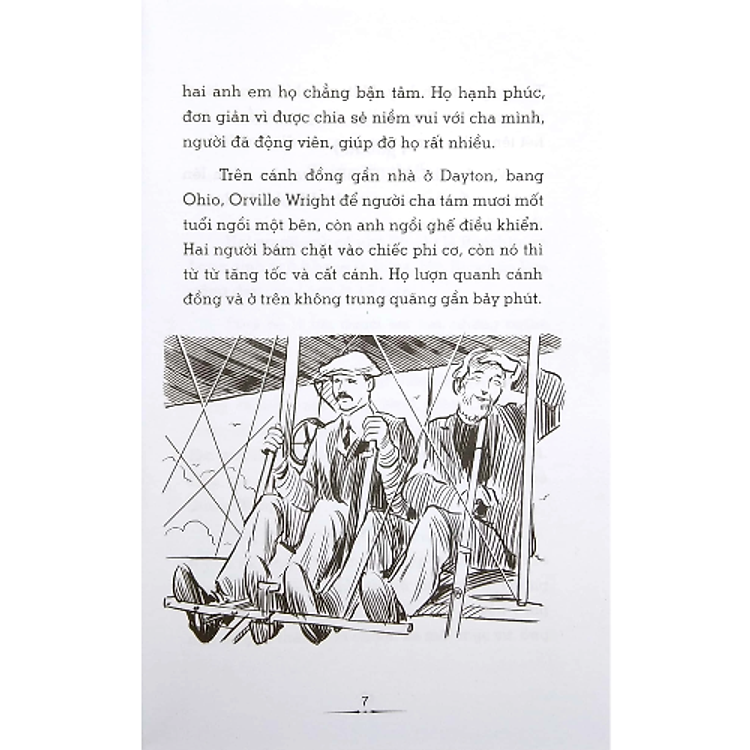 hai anh em họ chẳng bận tâm. Họ hạnh phúc, đơn giản vì được chia sẻ niềm vui với cha mình, người đã động viên, giúp đỡ họ rất nhiều.

Trên cánh đồng gần nhà ở Dayton, bang Ohio, Orville Wright để người cha tám mươi mốt tuổi ngồi một bên, còn anh ngồi ghế điều khiển. Hai người bám chặt vào chiếc phi cơ, còn nó thì từ từ tăng tốc và cất cánh. Họ lượn quanh cánh đồng và ở trên không trung quãng gần bảy phút.

7